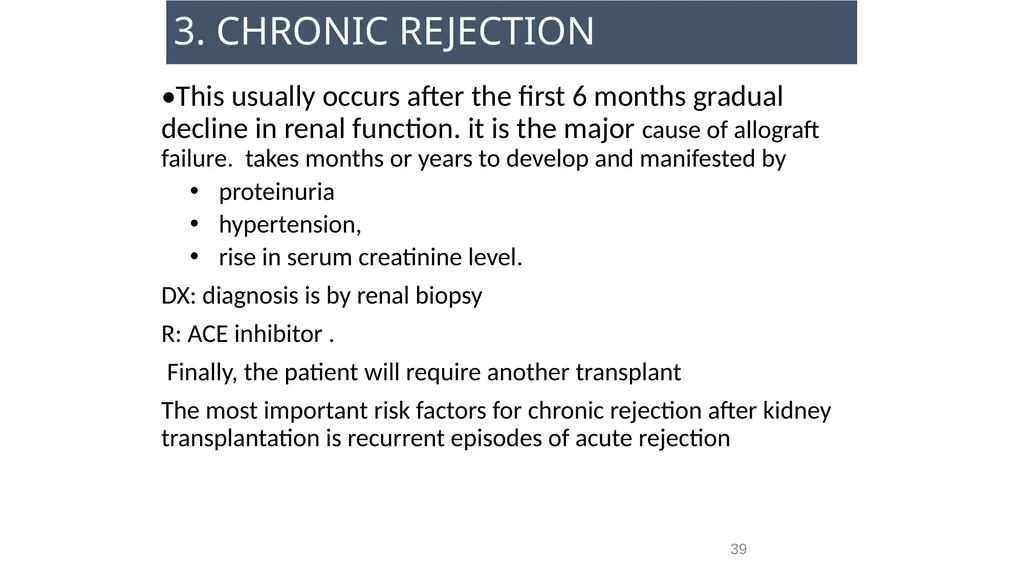 3. CHRONIC REJECTION

•This usually occurs after the first 6 months gradual decline in renal function. it is the major cause of allograft failure. takes months or years to develop and manifested by

• proteinuria
• hypertension,
• rise in serum creatinine level.

DX: diagnosis is by renal biopsy

R: ACE inhibitor .

Finally, the patient will require another transplant

The most important risk factors for chronic rejection after kidney transplantation is recurrent episodes of acute rejection

39